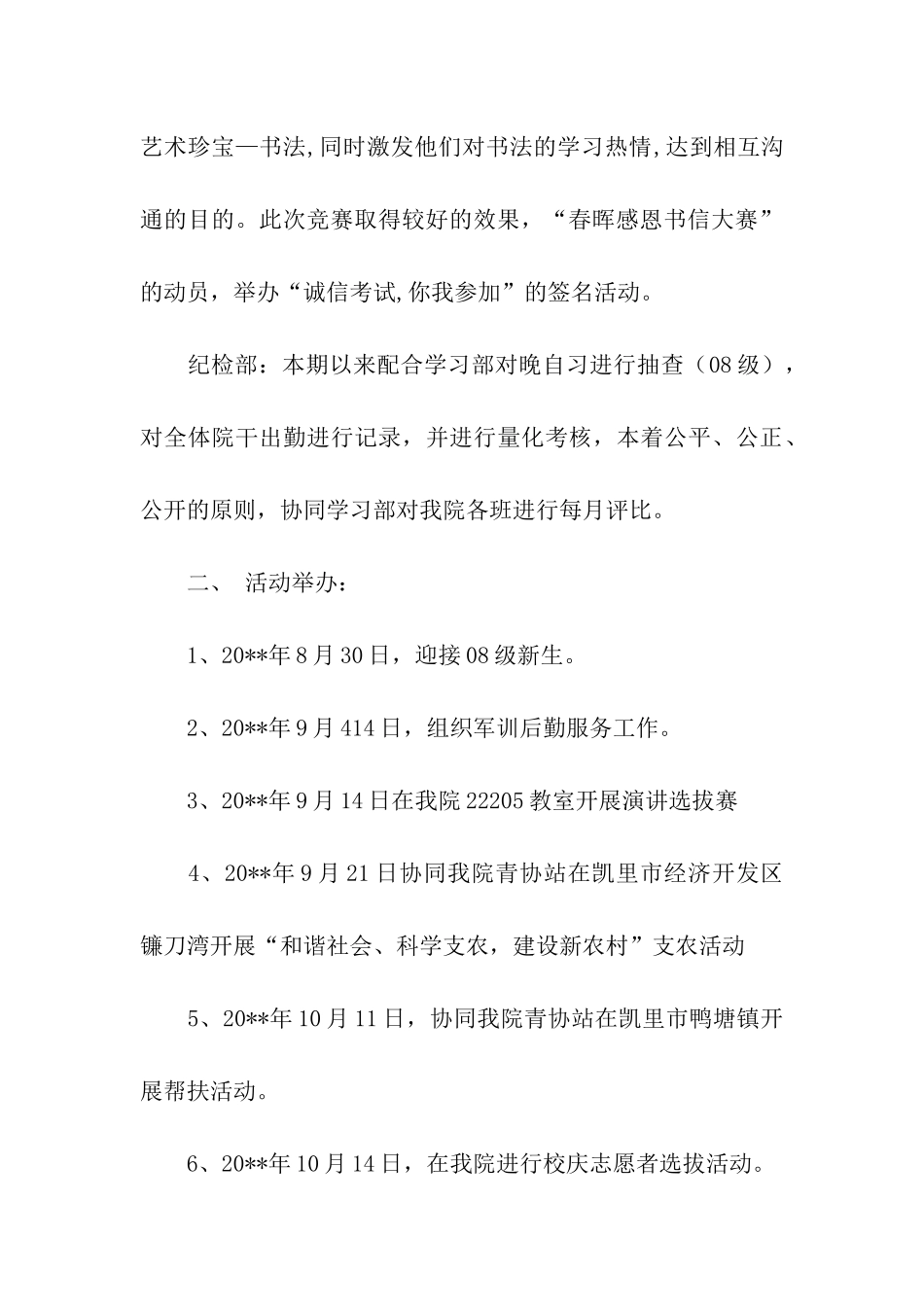 艺术珍宝—书法,同时激发他们对书法的学习热情,达到相互沟通的目的。此次竞赛取得较好的效果，“春晖感恩书信大赛”的动员，举办“诚信考试,你我参加”的签名活动。

纪检部：本期以来配合学习部对晚自习进行抽查（08级），对全体院干出勤进行记录，并进行量化考核，本着公平、公正、公开的原则，协同学习部对我院各班进行每月评比。

二、 活动举办：

1、20**年8月30日，迎接08级新生。

2、20**年9月414日，组织军训后勤服务工作。

3、20**年9月14日在我院22205教室开展演讲选拔赛

4、20**年9月21日协同我院青协站在凯里市经济开发区镰刀湾开展“和谐社会、科学支农，建设新农村”支农活动

5、20**年10月11日，协同我院青协站在凯里市鸭塘镇开展帮扶活动。

6、20**年10月14日，在我院进行校庆志愿者选拔活动。